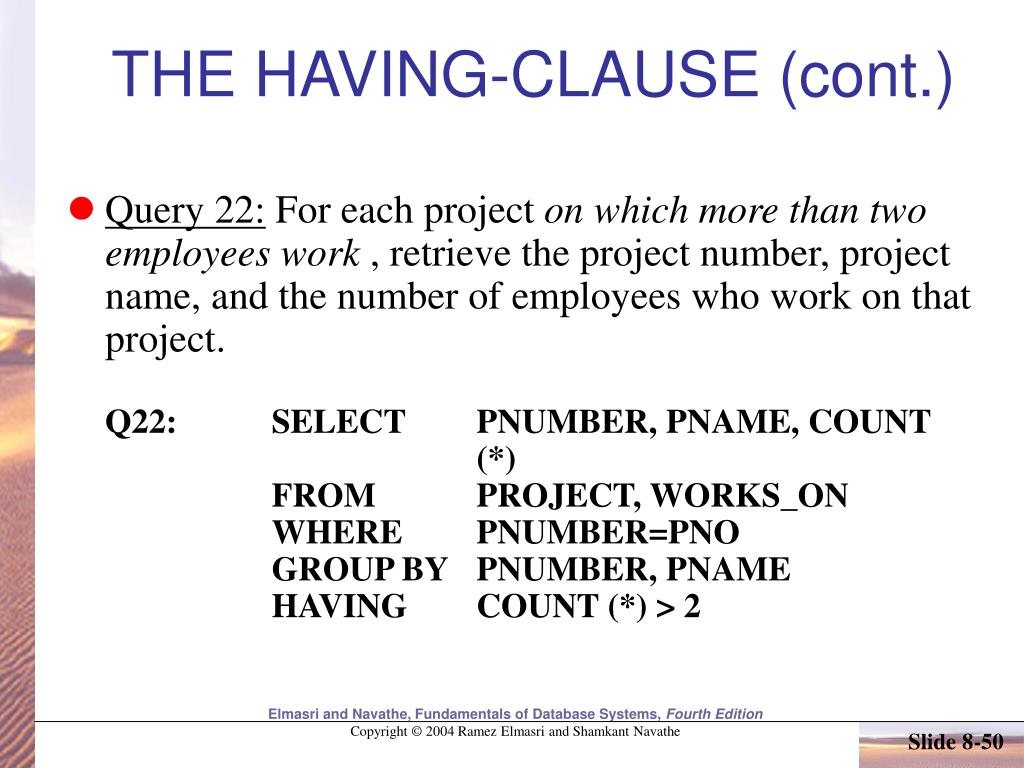 THE HAVING-CLAUSE (cont.)

Query 22: For each project on which more than two employees work , retrieve the project number, project name, and the number of employees who work on that project.

Q22: SELECT PNUMBER, PNAME, COUNT (*)
FROM PROJECT, WORKS_ON
WHERE PNUMBER=PNO
GROUP BY PNUMBER, PNAME
HAVING COUNT (*) > 2

Elmasri and Navathe, Fundamentals of Database Systems, Fourth Edition
Copyright © 2004 Ramez Elmasri and Shamkant Navathe

Slide 8-50